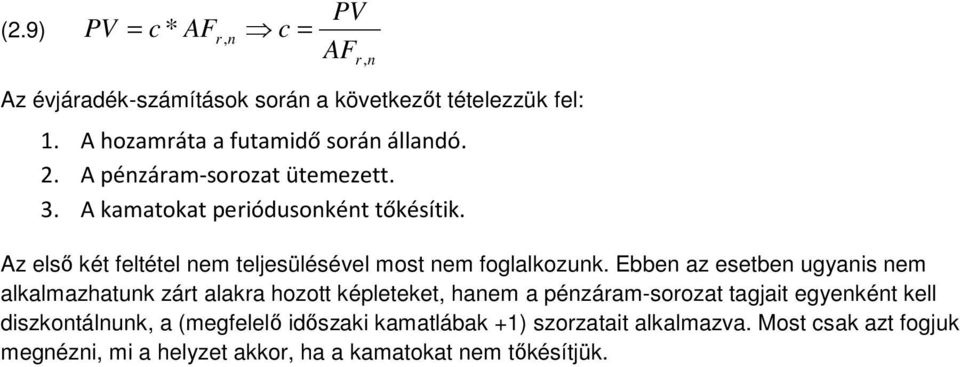 (2.9) $PV = c * AF_{r,n} \Rightarrow c = \frac{PV}{AF_{r,n}}$

Az évjáradék-számítások során a következőt tételezzük fel:

1. A hozamráta a futamidő során állandó.
2. A pénzáram-sorozat ütemezett.
3. A kamatokat periódusonként tőkésítik.

Az első két feltétel nem teljesülésével most nem foglalkozunk. Ebben az esetben ugyanis nem alkalmazhatunk zárt alakra hozott képleteket, hanem a pénzáram-sorozat tagjait egyenként kell diszkontálnunk, a (megfelelő időszaki kamatlábak +1) szorzatait alkalmazva. Most csak azt fogjuk megnézni, mi a helyzet akkor, ha a kamatokat nem tőkésítjük.